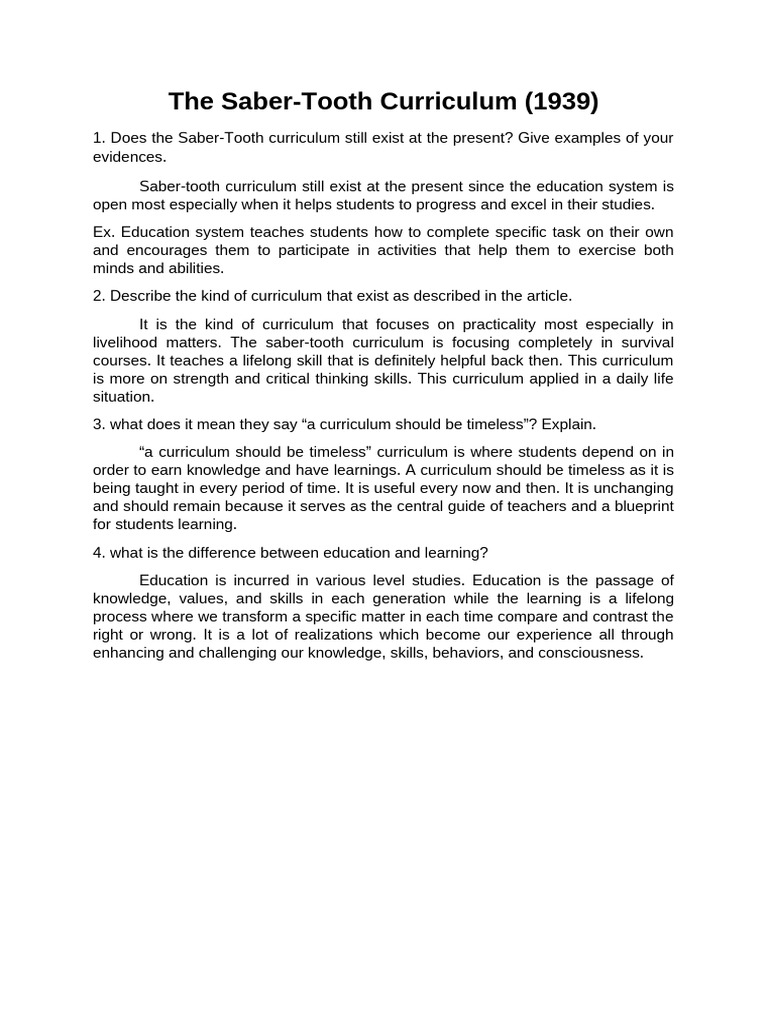 The Saber-Tooth Curriculum (1939)

1. Does the Saber-Tooth curriculum still exist at the present? Give examples of your evidences.

Saber-tooth curriculum still exist at the present since the education system is open most especially when it helps students to progress and excel in their studies.

Ex. Education system teaches students how to complete specific task on their own and encourages them to participate in activities that help them to exercise both minds and abilities.

2. Describe the kind of curriculum that exist as described in the article.

It is the kind of curriculum that focuses on practicality most especially in livelihood matters. The saber-tooth curriculum is focusing completely in survival courses. It teaches a lifelong skill that is definitely helpful back then. This curriculum is more on strength and critical thinking skills. This curriculum applied in a daily life situation.

3. what does it mean they say “a curriculum should be timeless”? Explain.

“a curriculum should be timeless” curriculum is where students depend on in order to earn knowledge and have learnings. A curriculum should be timeless as it is being taught in every period of time. It is useful every now and then. It is unchanging and should remain because it serves as the central guide of teachers and a blueprint for students learning.

4. what is the difference between education and learning?

Education is incurred in various level studies. Education is the passage of knowledge, values, and skills in each generation while the learning is a lifelong process where we transform a specific matter in each time compare and contrast the right or wrong. It is a lot of realizations which become our experience all through enhancing and challenging our knowledge, skills, behaviors, and consciousness.